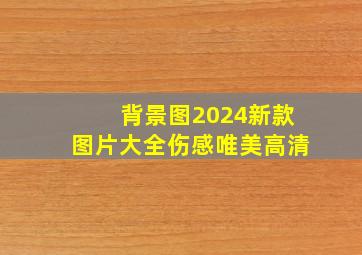 背景图2024新款
图片大全伤感唯美高清